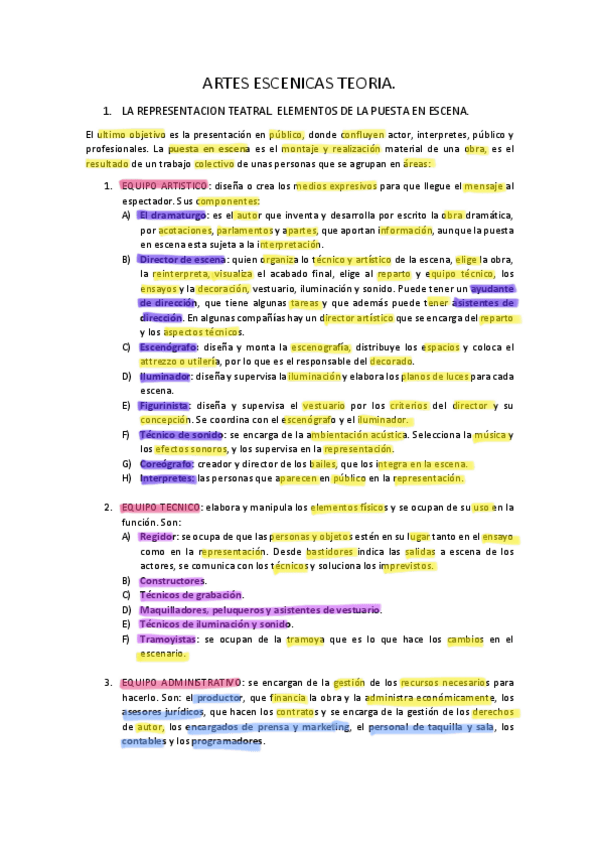 ARTES ESCENICAS TEORIA.

1. LA REPRESENTACION TEATRAL ELEMENTOS DE LA PUESTA EN ESCENA.

El ultimo objetivo es la presentación en público, donde confluyen actor, interpretes, público y profesionales. La puesta en escena es el montaje y realización material de una obra, es el resultado de un trabajo colectivo de unas personas que se agrupan en áreas:

1. EQUIPO ARTISTICO: diseña o crea los medios expresivos para que llegue el mensaje al espectador. Sus componentes:
A) El dramaturgo: es el autor que inventa y desarrolla por escrito la obra dramática, por acotaciones, parlamentos y apartes, que aportan información, aunque la puesta en escena esta sujeta a la interpretación.
B) Director de escena: quien organiza lo técnico y artístico de la escena, elige la obra, la reinterpreta, visualiza el acabado final, elige al reparto y equipo técnico, los ensayos y la decoración, vestuario, iluminación y sonido. Puede tener un ayudante de dirección, que tiene algunas tareas y que además puede tener asistentes de dirección. En algunas compañías hay un director artístico que se encarga del reparto y los aspectos técnicos.
C) Escenógrafo: diseña y monta la escenografía, distribuye los espacios y coloca el attrezzo o utilería, por lo que es el responsable del decorado.
D) Iluminador: diseña y supervisa la iluminación y elabora los planos de luces para cada escena.
E) Figurinista: diseña y supervisa el vestuario por los criterios del director y su concepción. Se coordina con el escenógrafo y el iluminador.
F) Técnico de sonido: se encarga de la ambientación acústica. Selecciona la música y los efectos sonoros, y los supervisa en la representación.
G) Coreógrafo: creador y director de los bailes, que los integra en la escena.
H) Interpretes: las personas que aparecen en público en la representación.

2. EQUIPO TECNICO: elabora y manipula los elementos físicos y se ocupan de su uso en la función. Son:
A) Regidor: se ocupa de que las personas y objetos estén en su lugar tanto en el ensayo como en la representación. Desde bastidores indica las salidas a escena de los actores, se comunica con los técnicos y soluciona los imprevistos.
B) Constructores.
C) Técnicos de grabación.
D) Maquilladores, peluqueros y asistentes de vestuario.
E) Técnicos de iluminación y sonido.
F) Tramoyistas: se ocupan de la tramoya que es lo que hace los cambios en el escenario.

3. EQUIPO ADMINISTRATIVO: se encargan de la gestión de los recursos necesarios para hacerlo. Son: el productor, que financia la obra y la administra económicamente, los asesores jurídicos, que hacen los contratos y se encarga de la gestión de los derechos de autor, los encargados de prensa y marketing, el personal de taquilla y sala, los contables y los programadores.